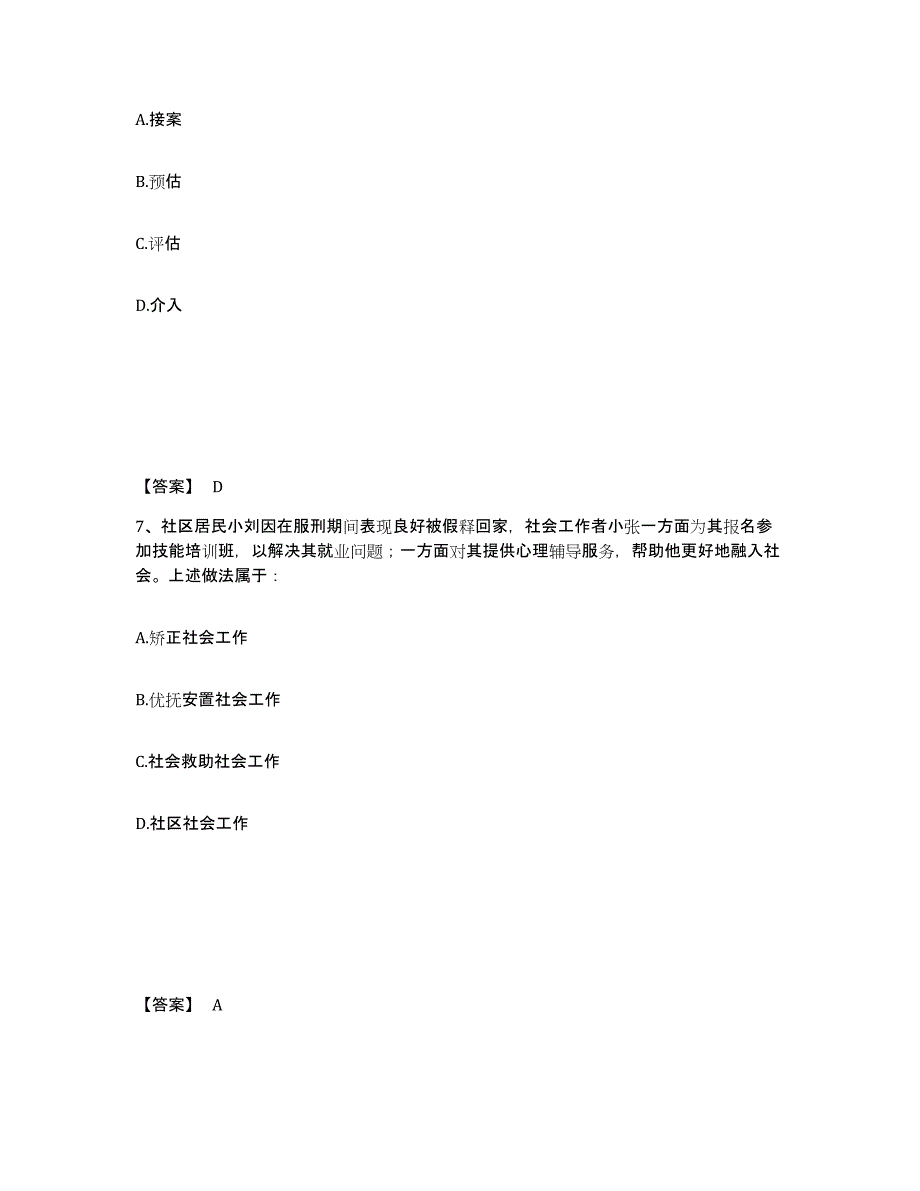 A.接案

B.预估

C.评估

D.介入

【答案】 D

7、社区居民小刘因在服刑期间表现良好被假释回家，社会工作者小张一方面为其报名参加技能培训班，以解决其就业问题；一方面对其提供心理辅导服务，帮助他更好地融入社会。上述做法属于：

A.矫正社会工作

B.优抚安置社会工作

C.社会救助社会工作

D.社区社会工作

【答案】 A